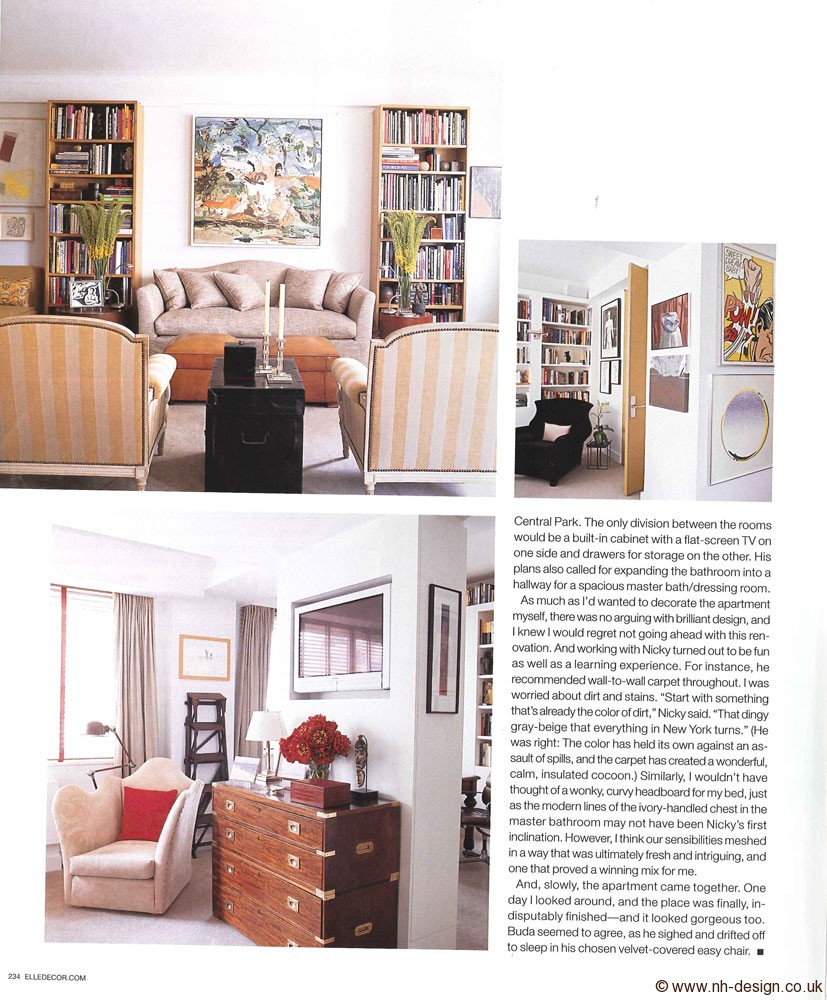 Central Park. The only division between the rooms would be a built-in cabinet with a flat-screen TV on one side and drawers for storage on the other. His plans also called for expanding the bathroom into a hallway for a spacious master bath/dressing room.

As much as I'd wanted to decorate the apartment myself, there was no arguing with brilliant design, and I knew I would regret not going ahead with this renovation. And working with Nicky turned out to be fun as well as a learning experience. For instance, he recommended wall-to-wall carpet throughout. I was worried about dirt and stains. "Start with something that's already the color of dirt," Nicky said. "That dingy gray-beige that everything in New York turns." (He was right: The color has held its own against an assault of spills, and the carpet has created a wonderful, calm, insulated cocoon.) Similarly, I wouldn't have thought of a wonky, curvy headboard for my bed, just as the modern lines of the ivory-handled chest in the master bathroom may not have been Nicky's first inclination. However, I think our sensibilities meshed in a way that was ultimately fresh and intriguing, and one that proved a winning mix for me.

And, slowly, the apartment came together. One day I looked around, and the place was finally, indisputably finished—and it looked gorgeous too. Buda seemed to agree, as he sighed and drifted off to sleep in his chosen velvet-covered easy chair. ■

234 ELLEDECOR.COM

© www.nh-design.co.uk